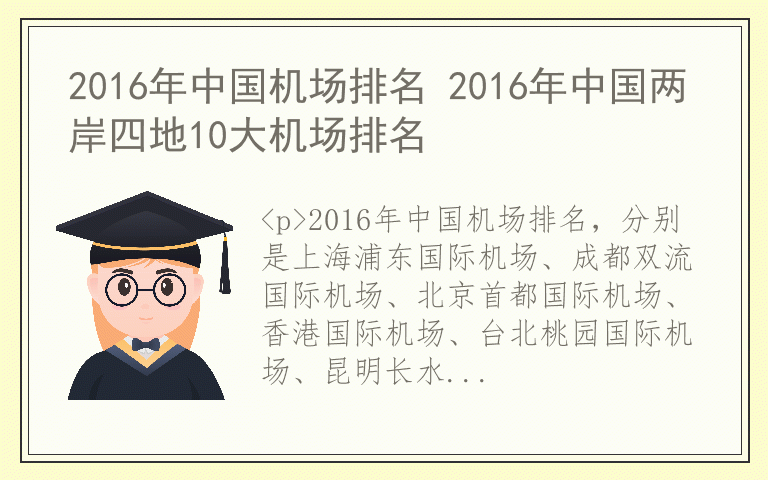 2016年中国机场排名 2016年中国两岸四地10大机场排名

<p>2016年中国机场排名，分别是上海浦东国际机场、成都双流国际机场、北京首都国际机场、香港国际机场、台北桃园国际机场、昆明长水...